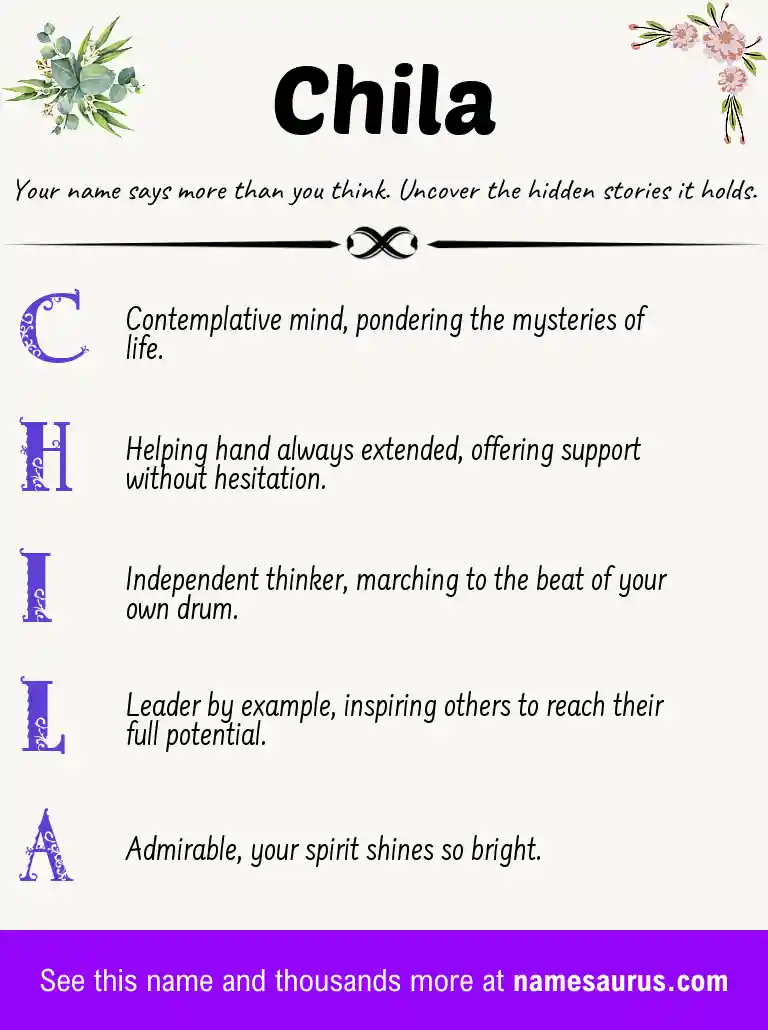 Chila

Your name says more than you think. Uncover the hidden stories it holds.

C

Contemplative mind, pondering the mysteries of life.

H

Helping hand always extended, offering support without hesitation.

I

Independent thinker, marching to the beat of your own drum.

L

Leader by example, inspiring others to reach their full potential.

A

Admirable, your spirit shines so bright.

See this name and thousands more at namesaurus.com